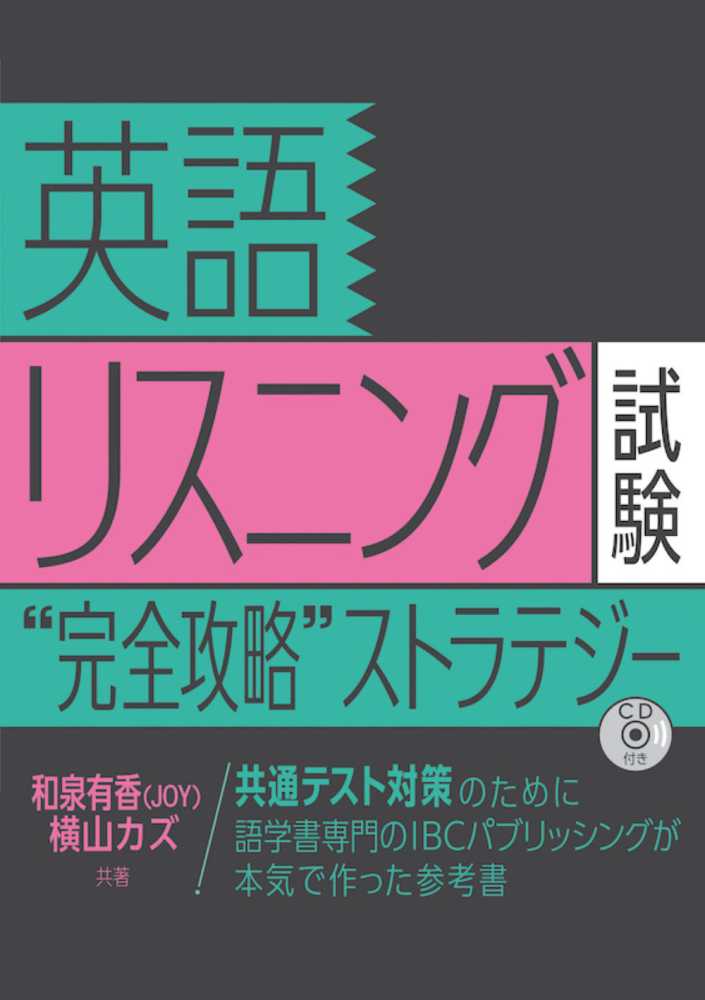 英語

リスニング 試験

“完全攻略”ストラテジー

CD 付き

和泉有香(JOY)
横山カズ
共著

共通テスト対策のために
語学書専門のIBCパブリッシングが
本気で作った参考書